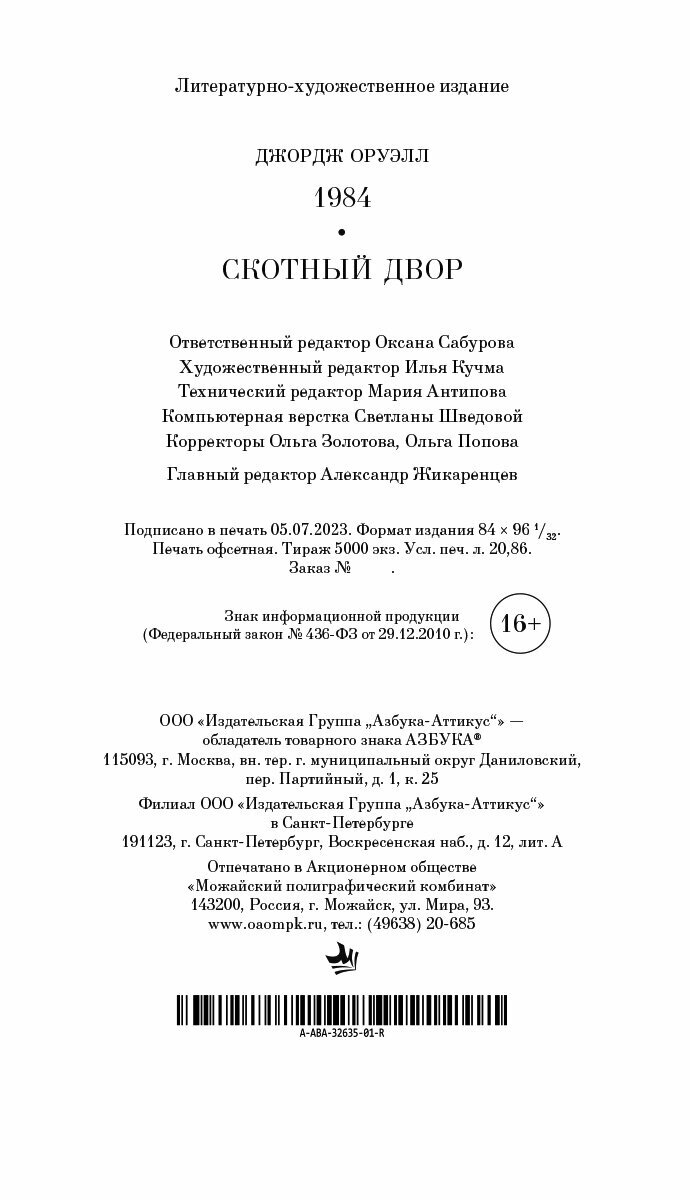 Литературно-художественное издание

ДЖОРДЖ ОРУЭЛЛ

1984

•

СКОТНЫЙ ДВОР

Ответственный редактор Оксана Сабурова
Художественный редактор Илья Кучма
Технический редактор Мария Антипова
Компьютерная верстка Светланы Шведовой
Корректоры Ольга Золотова, Ольга Попова

Главный редактор Александр Жикаренцев

Подписано в печать 05.07.2023. Формат издания 84 × 96 $^1/_{32}$.
Печать офсетная. Тираж 5000 экз. Усл. печ. л. 20,86.
Заказ № .

Знак информационной продукции
(Федеральный закон № 436-ФЗ от 29.12.2010 г.):

16+

ООО «Издательская Группа „Азбука-Аттикус“» —
обладатель товарного знака АЗБУКА®
115093, г. Москва, вн. тер. г. муниципальный округ Даниловский,
пер. Партийный, д. 1, к. 25

Филиал ООО «Издательская Группа „Азбука-Аттикус“»
в Санкт-Петербурге
191123, г. Санкт-Петербург, Воскресенская наб., д. 12, лит. А

Отпечатано в Акционерном обществе
«Можайский полиграфический комбинат»
143200, Россия, г. Можайск, ул. Мира, 93.
www.oaompk.ru, тел.: (49638) 20-685

A-ABA-32635-01-R